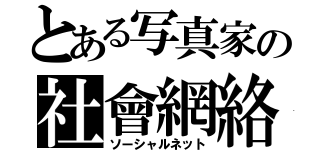 とある写真家の
社會網絡
ソーシャルネット